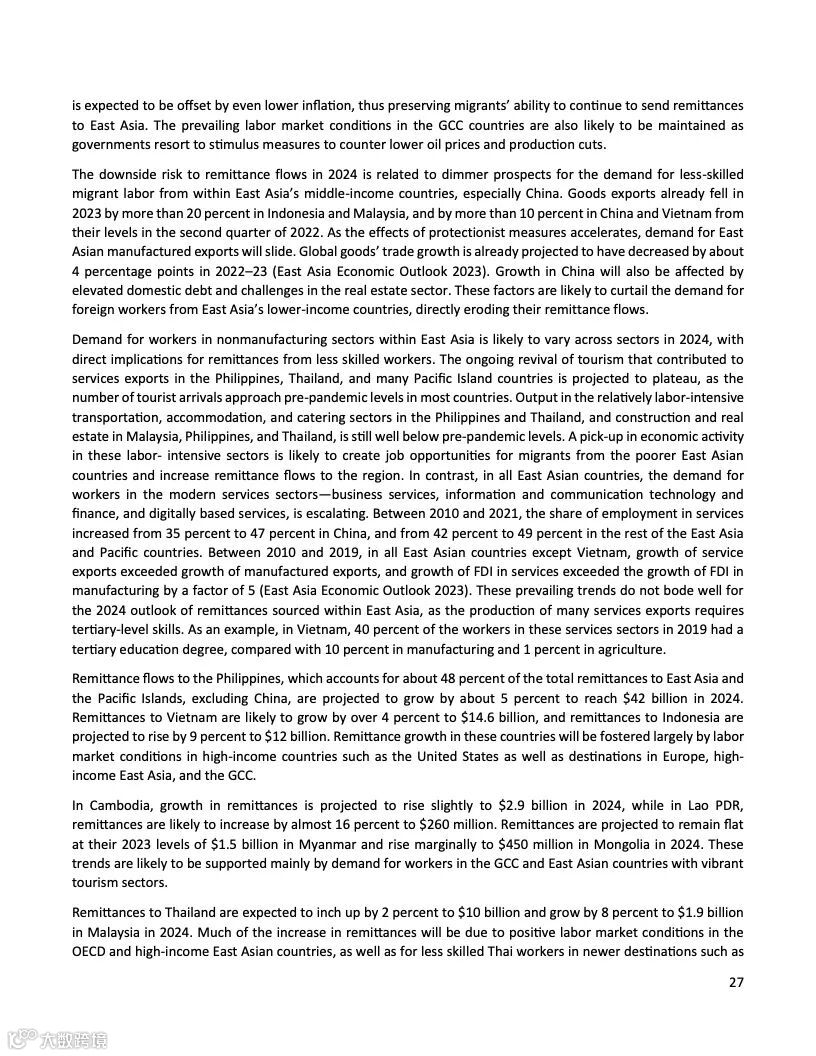 is expected to be offset by even lower inflation, thus preserving migrants' ability to continue to send remittances to East Asia. The prevailing labor market conditions in the GCC countries are also likely to be maintained as governments resort to stimulus measures to counter lower oil prices and production cuts.

The downside risk to remittance flows in 2024 is related to dimmer prospects for the demand for less-skilled migrant labor from within East Asia's middle-income countries, especially China. Goods exports already fell in 2023 by more than 20 percent in Indonesia and Malaysia, and by more than 10 percent in China and Vietnam from their levels in the second quarter of 2022. As the effects of protectionist measures accelerates, demand for East Asian manufactured exports will slide. Global goods' trade growth is already projected to have decreased by about 4 percentage points in 2022–23 (East Asia Economic Outlook 2023). Growth in China will also be affected by elevated domestic debt and challenges in the real estate sector. These factors are likely to curtail the demand for foreign workers from East Asia's lower-income countries, directly eroding their remittance flows.

Demand for workers in nonmanufacturing sectors within East Asia is likely to vary across sectors in 2024, with direct implications for remittances from less skilled workers. The ongoing revival of tourism that contributed to services exports in the Philippines, Thailand, and many Pacific Island countries is projected to plateau, as the number of tourist arrivals approach pre-pandemic levels in most countries. Output in the relatively labor-intensive transportation, accommodation, and catering sectors in the Philippines and Thailand, and construction and real estate in Malaysia, Philippines, and Thailand, is still well below pre-pandemic levels. A pick-up in economic activity in these labor- intensive sectors is likely to create job opportunities for migrants from the poorer East Asian countries and increase remittance flows to the region. In contrast, in all East Asian countries, the demand for workers in the modern services sectors—business services, information and communication technology and finance, and digitally based services, is escalating. Between 2010 and 2021, the share of employment in services increased from 35 percent to 47 percent in China, and from 42 percent to 49 percent in the rest of the East Asia and Pacific countries. Between 2010 and 2019, in all East Asian countries except Vietnam, growth of service exports exceeded growth of manufactured exports, and growth of FDI in services exceeded the growth of FDI in manufacturing by a factor of 5 (East Asia Economic Outlook 2023). These prevailing trends do not bode well for the 2024 outlook of remittances sourced within East Asia, as the production of many services exports requires tertiary-level skills. As an example, in Vietnam, 40 percent of the workers in these services sectors in 2019 had a tertiary education degree, compared with 10 percent in manufacturing and 1 percent in agriculture.

Remittance flows to the Philippines, which accounts for about 48 percent of the total remittances to East Asia and the Pacific Islands, excluding China, are projected to grow by about 5 percent to reach $42 billion in 2024. Remittances to Vietnam are likely to grow by over 4 percent to $14.6 billion, and remittances to Indonesia are projected to rise by 9 percent to $12 billion. Remittance growth in these countries will be fostered largely by labor market conditions in high-income countries such as the United States as well as destinations in Europe, high-income East Asia, and the GCC.

In Cambodia, growth in remittances is projected to rise slightly to $2.9 billion in 2024, while in Lao PDR, remittances are likely to increase by almost 16 percent to $260 million. Remittances are projected to remain flat at their 2023 levels of $1.5 billion in Myanmar and rise marginally to $450 million in Mongolia in 2024. These trends are likely to be supported mainly by demand for workers in the GCC and East Asian countries with vibrant tourism sectors.

Remittances to Thailand are expected to inch up by 2 percent to $10 billion and grow by 8 percent to $1.9 billion in Malaysia in 2024. Much of the increase in remittances will be due to positive labor market conditions in the OECD and high-income East Asian countries, as well as for less skilled Thai workers in newer destinations such as

27

大数跨境